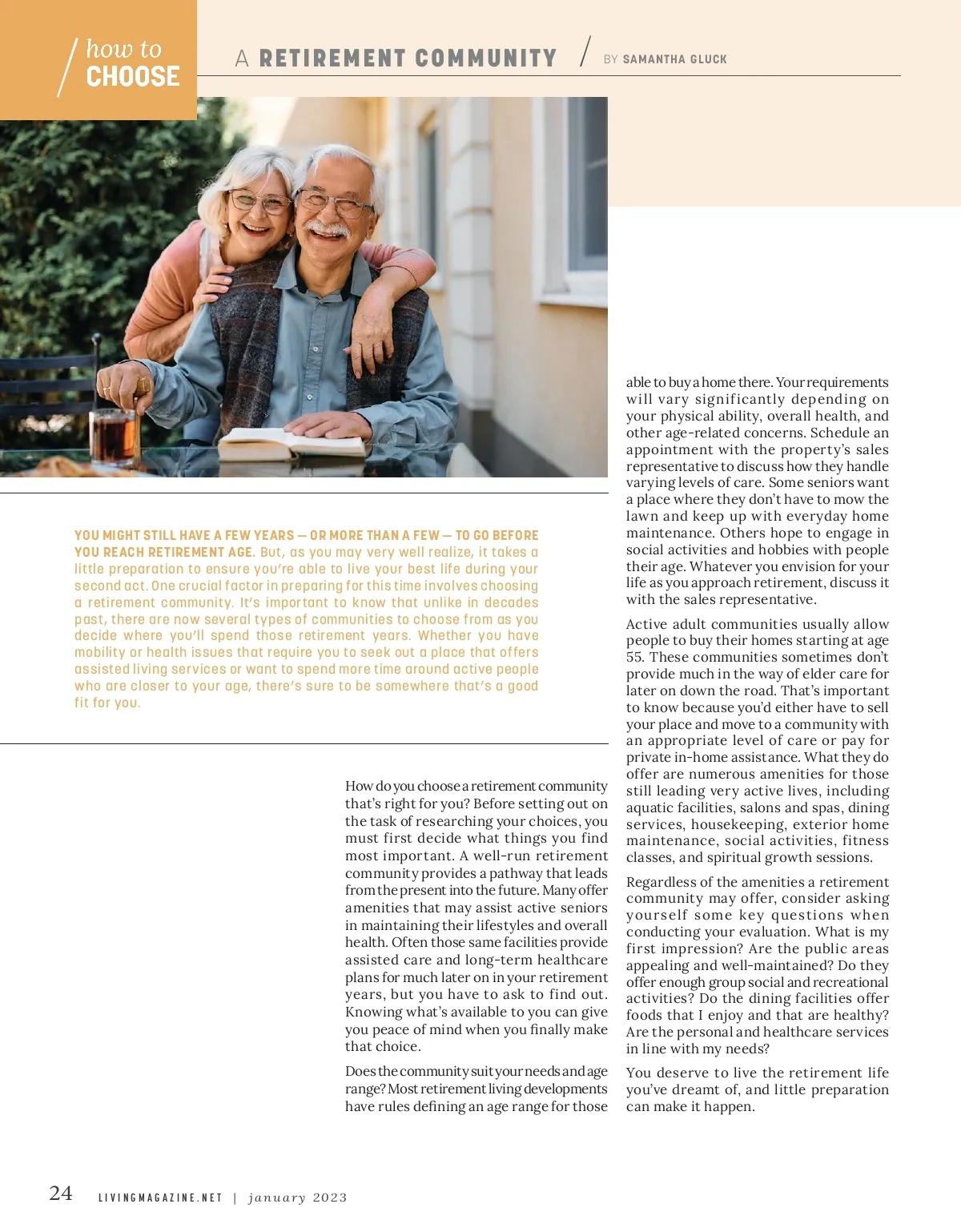 how to CHOOSE

A RETIREMENT COMMUNITY / BY SAMANTHA GLUCK

YOU MIGHT STILL HAVE A FEW YEARS — OR MORE THAN A FEW — TO GO BEFORE YOU REACH RETIREMENT AGE. But, as you may very well realize, it takes a little preparation to ensure you're able to live your best life during your second act. One crucial factor in preparing for this time involves choosing a retirement community. It's important to know that unlike in decades past, there are now several types of communities to choose from as you decide where you'll spend those retirement years. Whether you have mobility or health issues that require you to seek out a place that offers assisted living services or want to spend more time around active people who are closer to your age, there's sure to be somewhere that's a good fit for you.

How do you choose a retirement community that's right for you? Before setting out on the task of researching your choices, you must first decide what things you find most important. A well-run retirement community provides a pathway that leads from the present into the future. Many offer amenities that may assist active seniors in maintaining their lifestyles and overall health. Often those same facilities provide assisted care and long-term healthcare plans for much later on in your retirement years, but you have to ask to find out. Knowing what's available to you can give you peace of mind when you finally make that choice.

Does the community suit your needs and age range? Most retirement living developments have rules defining an age range for those able to buy a home there. Your requirements will vary significantly depending on your physical ability, overall health, and other age-related concerns. Schedule an appointment with the property's sales representative to discuss how they handle varying levels of care. Some seniors want a place where they don't have to mow the lawn and keep up with everyday home maintenance. Others hope to engage in social activities and hobbies with people their age. Whatever you envision for your life as you approach retirement, discuss it with the sales representative.

Active adult communities usually allow people to buy their homes starting at age 55. These communities sometimes don't provide much in the way of elder care for later on down the road. That's important to know because you'd either have to sell your place and move to a community with an appropriate level of care or pay for private in-home assistance. What they do offer are numerous amenities for those still leading very active lives, including aquatic facilities, salons and spas, dining services, housekeeping, exterior home maintenance, social activities, fitness classes, and spiritual growth sessions.

Regardless of the amenities a retirement community may offer, consider asking yourself some key questions when conducting your evaluation. What is my first impression? Are the public areas appealing and well-maintained? Do they offer enough group social and recreational activities? Do the dining facilities offer foods that I enjoy and that are healthy? Are the personal and healthcare services in line with my needs?

You deserve to live the retirement life you've dreamt of, and little preparation can make it happen.

24 LIVINGMAGAZINE.NET | january 2023